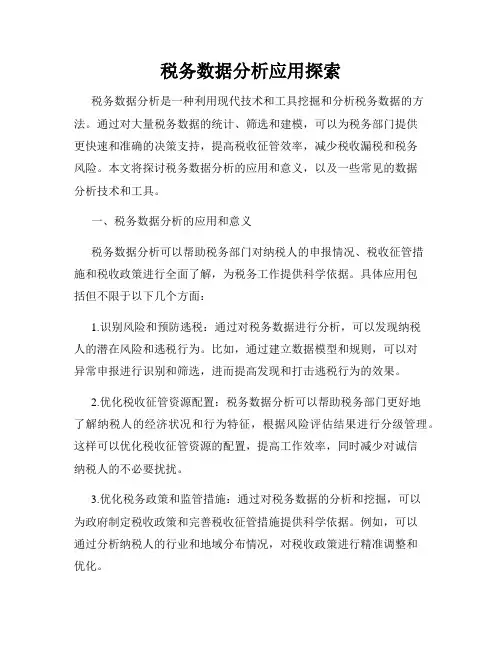 税务数据分析应用探索

税务数据分析是一种利用现代技术和工具挖掘和分析税务数据的方法。通过对大量税务数据的统计、筛选和建模，可以为税务部门提供更快速和准确的决策支持，提高税收征管效率，减少税收漏税和税务风险。本文将探讨税务数据分析的应用和意义，以及一些常见的数据分析技术和工具。

一、税务数据分析的应用和意义

税务数据分析可以帮助税务部门对纳税人的申报情况、税收征管措施和税收政策进行全面了解，为税务工作提供科学依据。具体应用包括但不限于以下几个方面：

1.识别风险和预防逃税：通过对税务数据进行分析，可以发现纳税人的潜在风险和逃税行为。比如，通过建立数据模型和规则，可以对异常申报进行识别和筛选，进而提高发现和打击逃税行为的效果。

2.优化税收征管资源配置：税务数据分析可以帮助税务部门更好地了解纳税人的经济状况和行为特征，根据风险评估结果进行分级管理。这样可以优化税收征管资源的配置，提高工作效率，同时减少对诚信纳税人的不必要扰扰。

3.优化税务政策和监管措施：通过对税务数据的分析和挖掘，可以为政府制定税收政策和完善税收征管措施提供科学依据。例如，可以通过分析纳税人的行业和地域分布情况，对税收政策进行精准调整和优化。